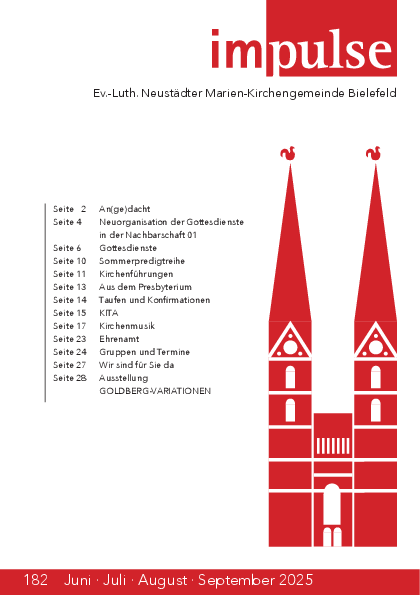 impulse

Ev.-Luth. Neustädter Marien-Kirchengemeinde Bielefeld

Seite 2 An(ge)dacht
Seite 4 Neuorganisation der Gottesdienste in der Nachbarschaft 01
Seite 6 Gottesdienste
Seite 10 Sommerpredigtreihe
Seite 11 Kirchenführungen
Seite 13 Aus dem Presbyterium
Seite 14 Taufen und Konfirmationen
Seite 15 KITA
Seite 17 Kirchenmusik
Seite 23 Ehrenamt
Seite 24 Gruppen und Termine
Seite 27 Wir sind für Sie da
Seite 28 Ausstellung GOLDBERG-VARIATIONEN

182 Juni · Juli · August · September 2025